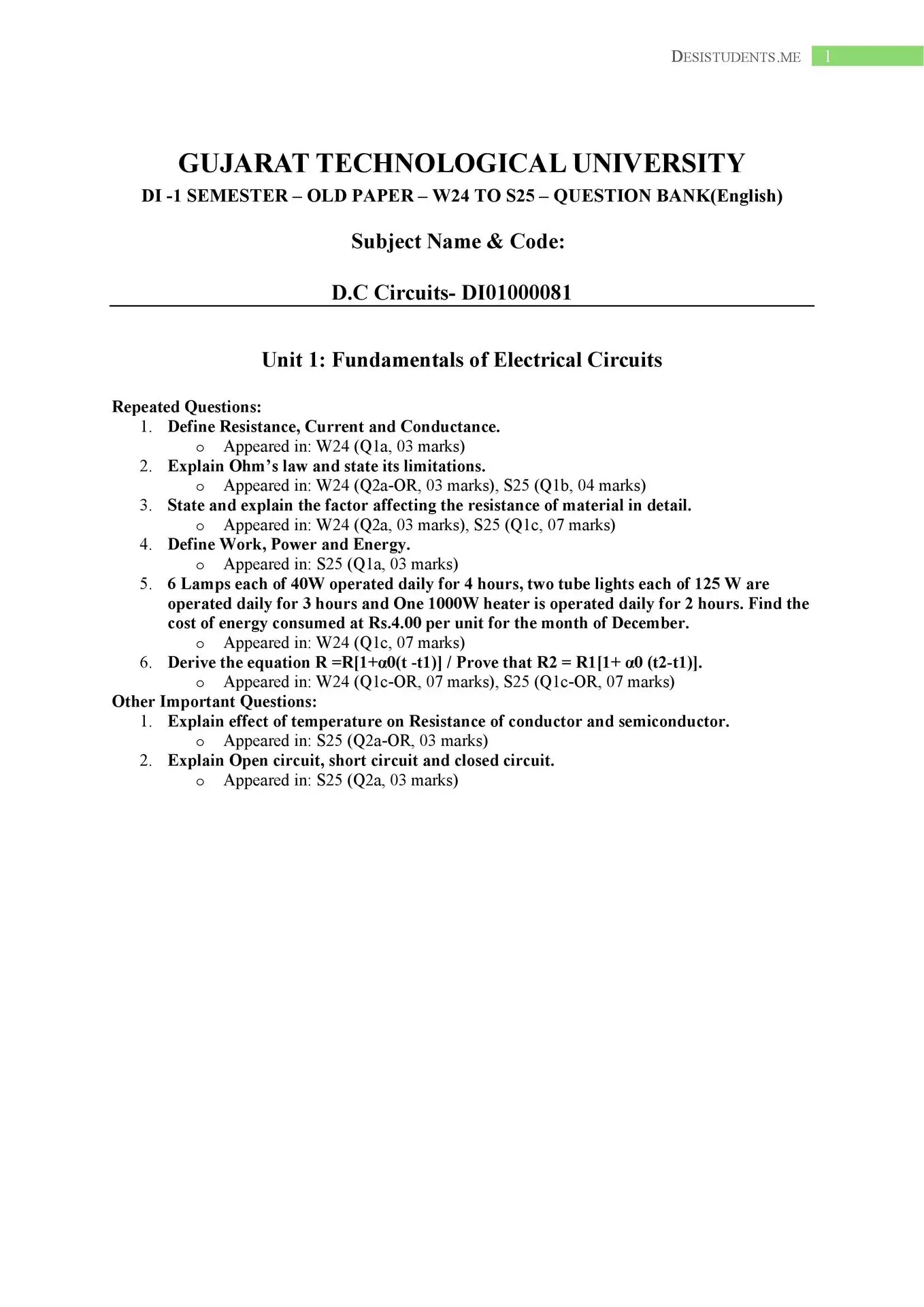 DESISTUDENTS.ME 1

GUJARAT TECHNOLOGICAL UNIVERSITY

DI -1 SEMESTER – OLD PAPER – W24 TO S25 – QUESTION BANK(English)

Subject Name & Code:

D.C Circuits- DI01000081

Unit 1: Fundamentals of Electrical Circuits

Repeated Questions:

1. Define Resistance, Current and Conductance.
   o Appeared in: W24 (Q1a, 03 marks)
2. Explain Ohm's law and state its limitations.
   o Appeared in: W24 (Q2a-OR, 03 marks), S25 (Q1b, 04 marks)
3. State and explain the factor affecting the resistance of material in detail.
   o Appeared in: W24 (Q2a, 03 marks), S25 (Q1c, 07 marks)
4. Define Work, Power and Energy.
   o Appeared in: S25 (Q1a, 03 marks)
5. 6 Lamps each of 40W operated daily for 4 hours, two tube lights each of 125 W are operated daily for 3 hours and One 1000W heater is operated daily for 2 hours. Find the cost of energy consumed at Rs.4.00 per unit for the month of December.
   o Appeared in: W24 (Q1c, 07 marks)
6. Derive the equation R =R[1+α0(t -t1)] / Prove that R2 = R1[1+ α0 (t2-t1)].
   o Appeared in: W24 (Q1c-OR, 07 marks), S25 (Q1c-OR, 07 marks)

Other Important Questions:

1. Explain effect of temperature on Resistance of conductor and semiconductor.
   o Appeared in: S25 (Q2a-OR, 03 marks)
2. Explain Open circuit, short circuit and closed circuit.
   o Appeared in: S25 (Q2a, 03 marks)